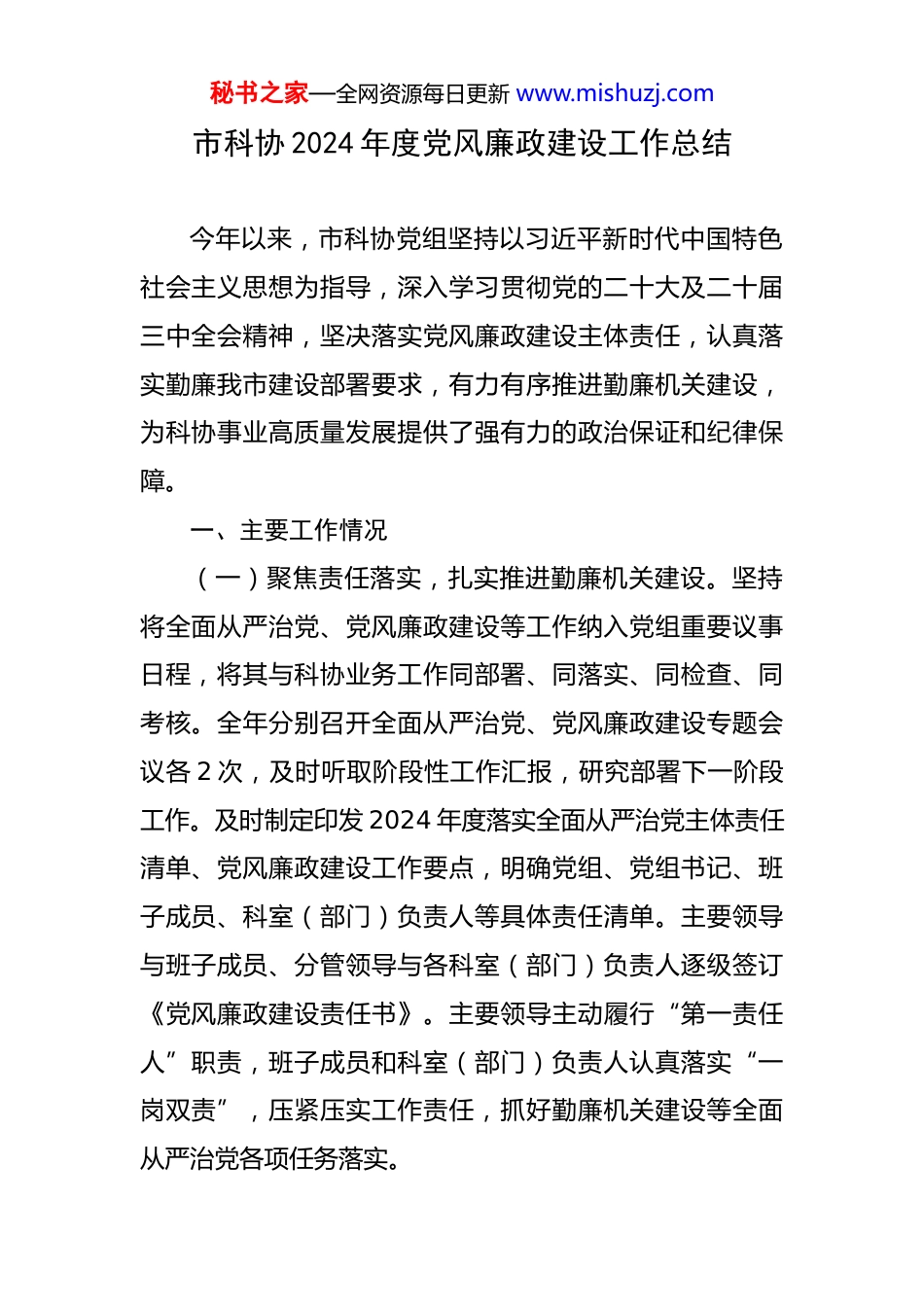 秘书之家—全网资源每日更新 www.mishuzj.com

市科协 2024 年度党风廉政建设工作总结

今年以来，市科协党组坚持以习近平新时代中国特色社会主义思想为指导，深入学习贯彻党的二十大及二十届三中全会精神，坚决落实党风廉政建设主体责任，认真落实勤廉我市建设部署要求，有力有序推进勤廉机关建设，为科协事业高质量发展提供了强有力的政治保证和纪律保障。

一、主要工作情况

（一）聚焦责任落实，扎实推进勤廉机关建设。坚持将全面从严治党、党风廉政建设等工作纳入党组重要议事日程，将其与科协业务工作同部署、同落实、同检查、同考核。全年分别召开全面从严治党、党风廉政建设专题会议各 2 次，及时听取阶段性工作汇报，研究部署下一阶段工作。及时制定印发 2024 年度落实全面从严治党主体责任清单、党风廉政建设工作要点，明确党组、党组书记、班子成员、科室（部门）负责人等具体责任清单。主要领导与班子成员、分管领导与各科室（部门）负责人逐级签订《党风廉政建设责任书》。主要领导主动履行“第一责任人”职责，班子成员和科室（部门）负责人认真落实“一岗双责”，压紧压实工作责任，抓好勤廉机关建设等全面从严治党各项任务落实。